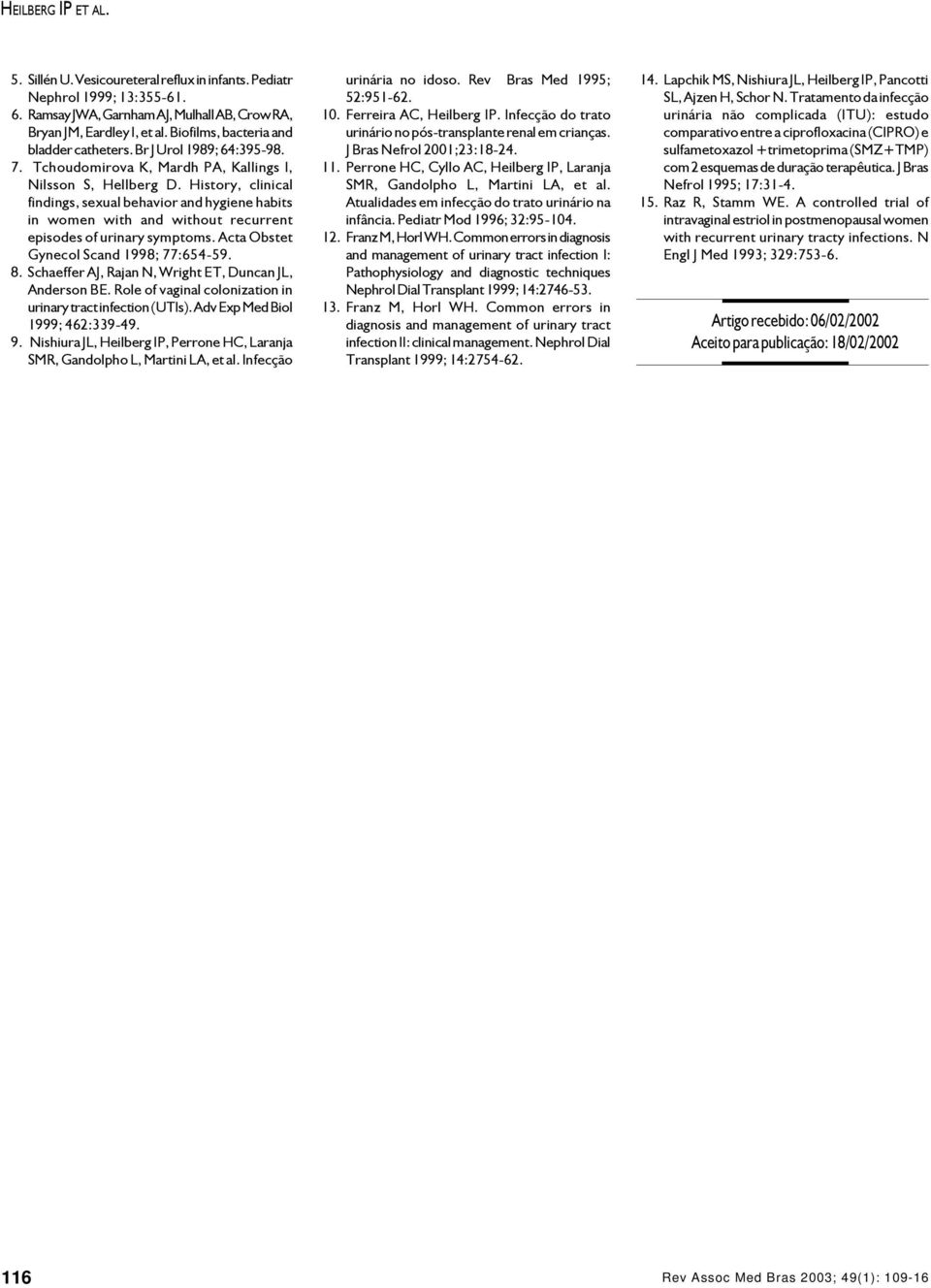 HEILBERG IP ET AL.

5. Sillén U. Vesicoureteral reflux in infants. Pediatr Nephrol 1999; 13:355-61.
6. Ramsay JWA, Garnham AJ, Mulhall AB, Crow RA, Bryan JM, Eardley I, et al. Biofilms, bacteria and bladder catheters. Br J Urol 1989; 64:395-98.
7. Tchoudomirova K, Mardh PA, Kallings I, Nilsson S, Hellberg D. History, clinical findings, sexual behavior and hygiene habits in women with and without recurrent episodes of urinary symptoms. Acta Obstet Gynecol Scand 1998; 77:654-59.
8. Schaeffer AJ, Rajan N, Wright ET, Duncan JL, Anderson BE. Role of vaginal colonization in urinary tract infection (UTIs). Adv Exp Med Biol 1999; 462:339-49.
9. Nishiura JL, Heilberg IP, Perrone HC, Laranja SMR, Gandolpho L, Martini LA, et al. Infecção urinária no idoso. Rev Bras Med 1995; 52:951-62.
10. Ferreira AC, Heilberg IP. Infecção do trato urinário no pós-transplante renal em crianças. J Bras Nefrol 2001;23:18-24.
11. Perrone HC, Cyllo AC, Heilberg IP, Laranja SMR, Gandolpho L, Martini LA, et al. Atualidades em infecção do trato urinário na infância. Pediatr Mod 1996; 32:95-104.
12. Franz M, Horl WH. Common errors in diagnosis and management of urinary tract infection I: Pathophysiology and diagnostic techniques Nephrol Dial Transplant 1999; 14:2746-53.
13. Franz M, Horl WH. Common errors in diagnosis and management of urinary tract infection II: clinical management. Nephrol Dial Transplant 1999; 14:2754-62.
14. Lapchik MS, Nishiura JL, Heilberg IP, Pancotti SL, Ajzen H, Schor N. Tratamento da infecção urinária não complicada (ITU): estudo comparativo entre a ciprofloxacina (CIPRO) e sulfametoxazol + trimetoprima (SMZ+TMP) com 2 esquemas de duração terapêutica. J Bras Nefrol 1995; 17:31-4.
15. Raz R, Stamm WE. A controlled trial of intravaginal estriol in postmenopausal women with recurrent urinary tracty infections. N Engl J Med 1993; 329:753-6.

Artigo recebido: 06/02/2002
Aceito para publicação: 18/02/2002

116

Rev Assoc Med Bras 2003; 49(1): 109-16